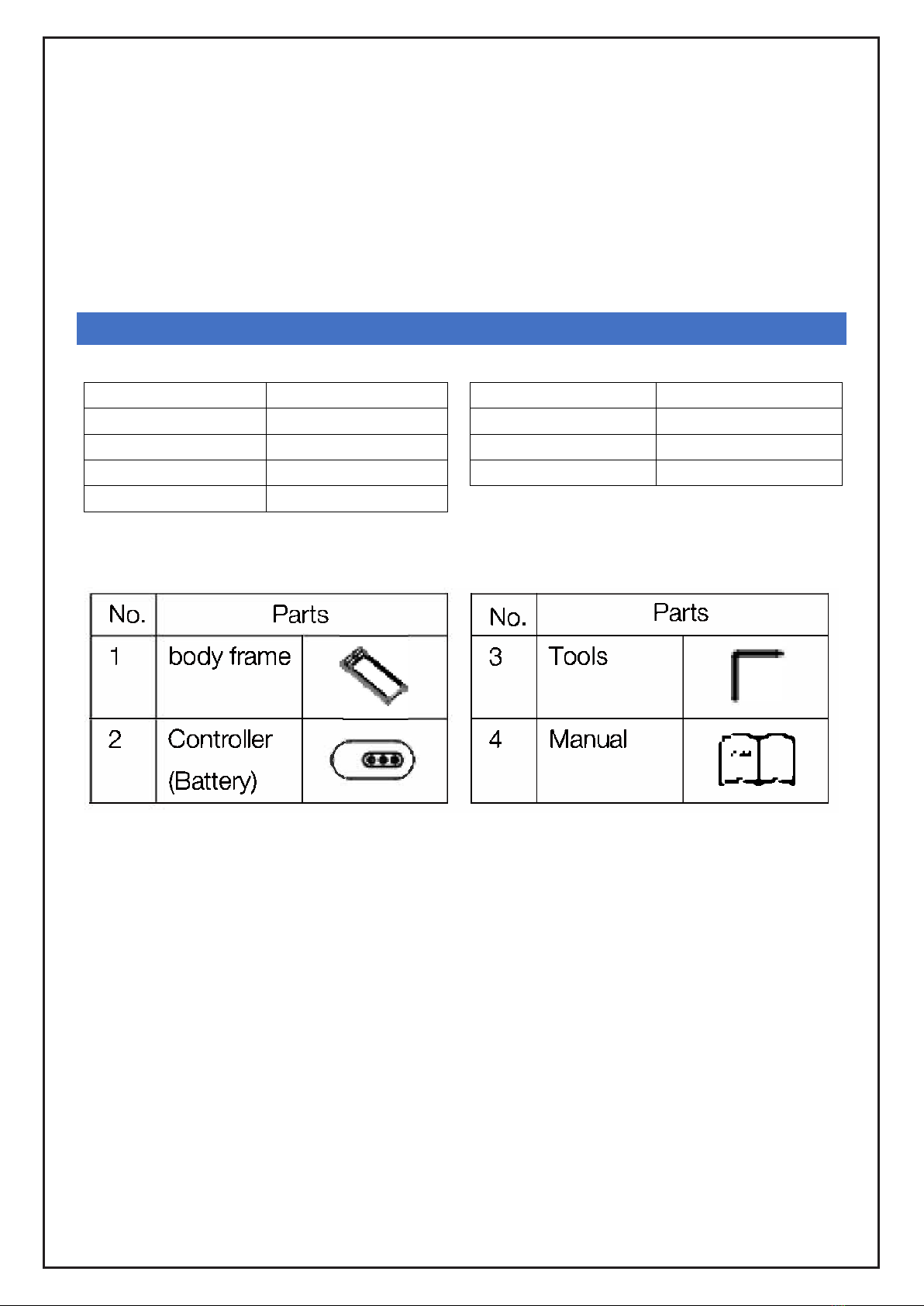 | No. | Parts | |
|---|---|---|
| 1 | body frame | |
| 2 | Controller (Battery) | |

| No. | Parts | |
|---|---|---|
| 3 | Tools | |
| 4 | Manual | |